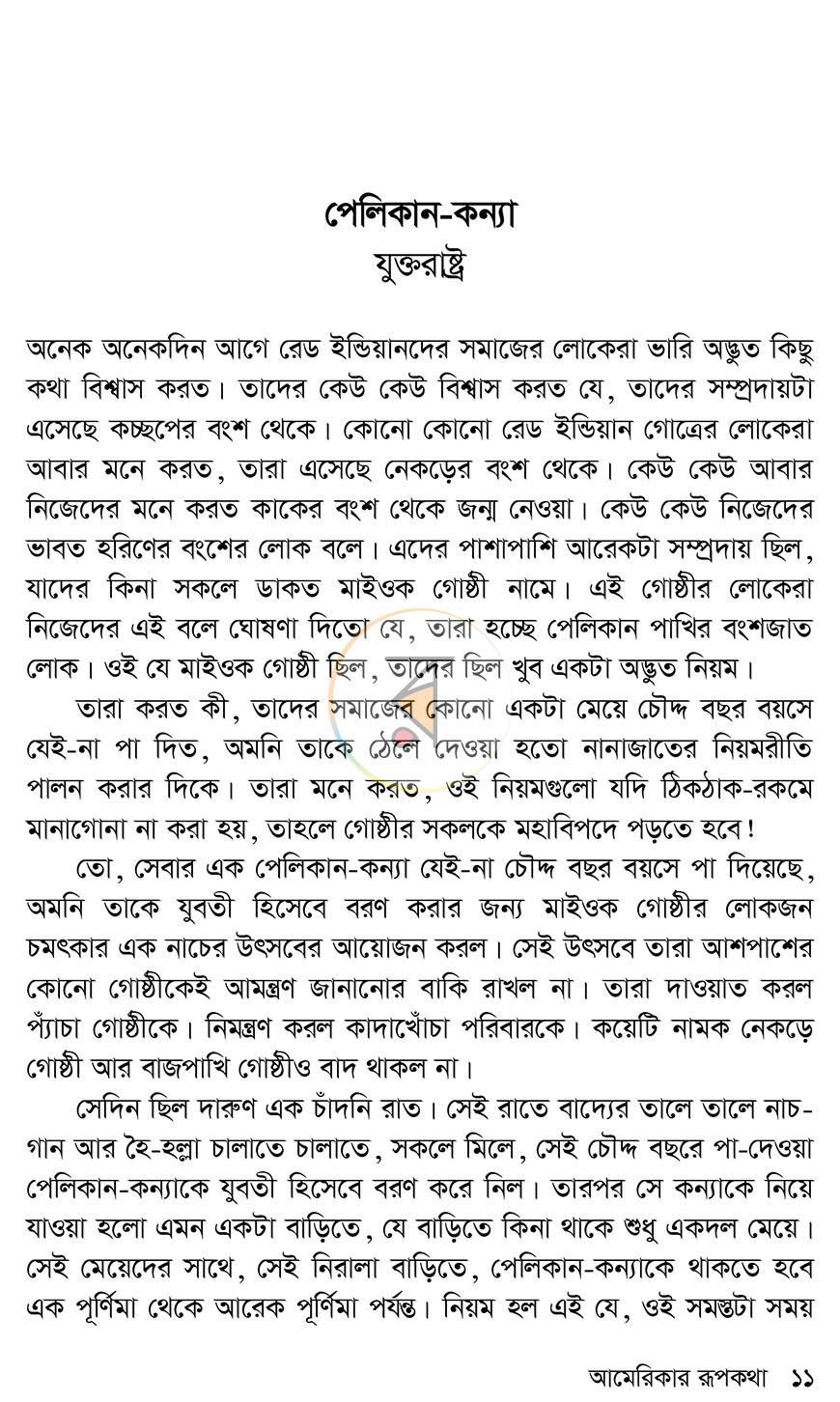 পেলিকান-কন্যা
যুক্তরাষ্ট্র

অনেক অনেকদিন আগে রেড ইন্ডিয়ানদের সমাজের লোকেরা ভারি অদ্ভুত কিছু কথা বিশ্বাস করত। তাদের কেউ কেউ বিশ্বাস করত যে, তাদের সম্প্রদায়টা এসেছে কচ্ছপের বংশ থেকে। কোনো কোনো রেড ইন্ডিয়ান গোত্রের লোকেরা আবার মনে করত, তারা এসেছে নেকড়ের বংশ থেকে। কেউ কেউ আবার নিজেদের মনে করত কাকের বংশ থেকে জন্ম নেওয়া। কেউ কেউ নিজেদের ভাবত হরিণের বংশের লোক বলে। এদের পাশাপাশি আরেকটা সম্প্রদায় ছিল, যাদের কিনা সকলে ডাকত মাইওক গোষ্ঠী নামে। এই গোষ্ঠীর লোকেরা নিজেদের এই বলে ঘোষণা দিতো যে, তারা হচ্ছে পেলিকান পাখির বংশজাত লোক। ওই যে মাইওক গোষ্ঠী ছিল, তাদের ছিল খুব একটা অদ্ভুত নিয়ম।

তারা করত কী, তাদের সমাজের কোনো একটা মেয়ে চৌদ্দ বছর বয়সে যেই-না পা দিত, অমনি তাকে ঠেলে দেওয়া হতো নানাজাতের নিয়মরীতি পালন করার দিকে। তারা মনে করত, ওই নিয়মগুলো যদি ঠিকঠাক-রকমে মানাগোনা না করা হয়, তাহলে গোষ্ঠীর সকলকে মহাবিপদে পড়তে হবে!

তো, সেবার এক পেলিকান-কন্যা যেই-না চৌদ্দ বছর বয়সে পা দিয়েছে, অমনি তাকে যুবতী হিসেবে বরণ করার জন্য মাইওক গোষ্ঠীর লোকজন চমৎকার এক নাচের উৎসবের আয়োজন করল। সেই উৎসবে তারা আশপাশের কোনো গোষ্ঠীকেই আমন্ত্রণ জানানোর বাকি রাখল না। তারা দাওয়াত করল প্যাঁচা গোষ্ঠীকে। নিমন্ত্রণ করল কাদাখোঁচা পরিবারকে। কয়েটি নামক নেকড়ে গোষ্ঠী আর বাজপাখি গোষ্ঠীও বাদ থাকল না।

সেদিন ছিল দারুণ এক চাঁদনি রাত। সেই রাতে বাদ্যের তালে তালে নাচ-গান আর হৈ-হল্লা চালাতে চালাতে, সকলে মিলে, সেই চৌদ্দ বছরে পা-দেওয়া পেলিকান-কন্যাকে যুবতী হিসেবে বরণ করে নিল। তারপর সে কন্যাকে নিয়ে যাওয়া হলো এমন একটা বাড়িতে, যে বাড়িতে কিনা থাকে শুধু একদল মেয়ে। সেই মেয়েদের সাথে, সেই নিরালা বাড়িতে, পেলিকান-কন্যাকে থাকতে হবে এক পূর্ণিমা থেকে আরেক পূর্ণিমা পর্যন্ত। নিয়ম হল এই যে, ওই সমস্তটা সময়

আমেরিকার রূপকথা ১১